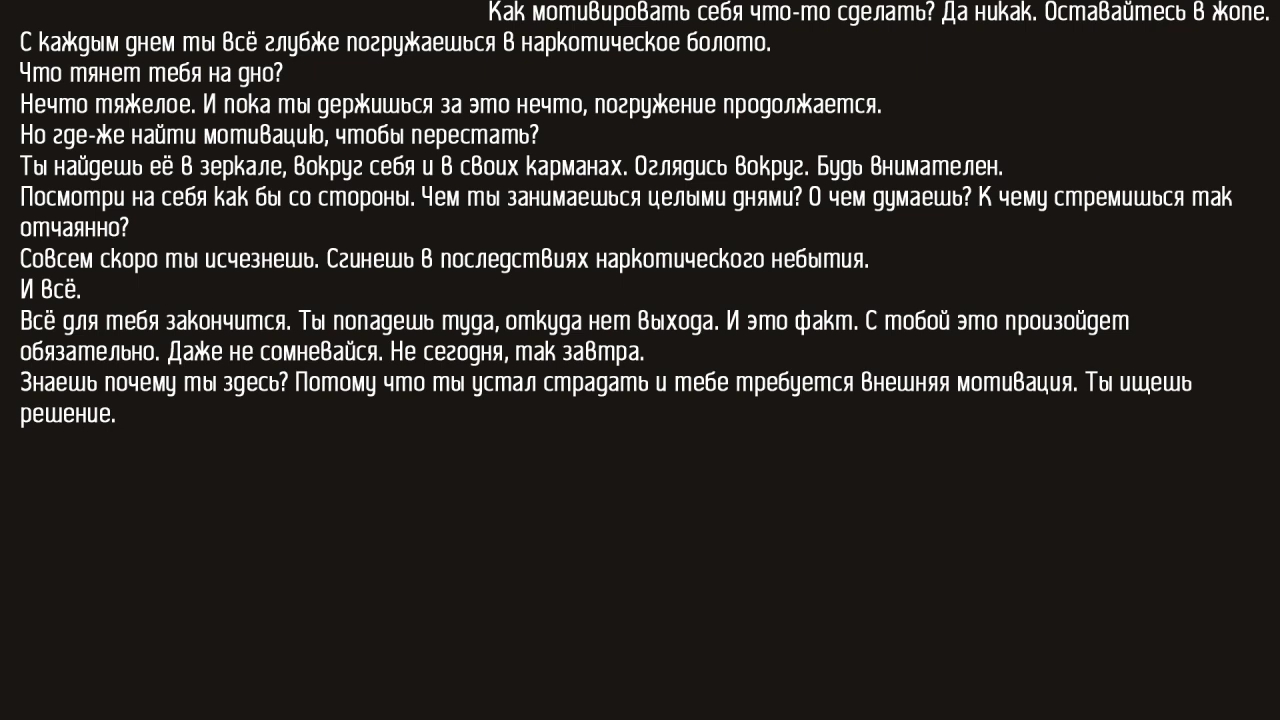 Как мотивировать себя что-то сделать? Да никак. Оставайтесь в жопе.

С каждым днем ты всё глубже погружаешься в наркотическое болото.
Что тянет тебя на дно?
Нечто тяжелое. И пока ты держишься за это нечто, погружение продолжается.
Но где-же найти мотивацию, чтобы перестать?
Ты найдешь её в зеркале, вокруг себя и в своих карманах. Оглядись вокруг. Будь внимателен.
Посмотри на себя как бы со стороны. Чем ты занимаешься целыми днями? О чем думаешь? К чему стремишься так отчаянно?
Совсем скоро ты исчезнешь. Сгинешь в последствиях наркотического небытия.
И всё.
Всё для тебя закончится. Ты попадешь туда, откуда нет выхода. И это факт. С тобой это произойдет обязательно. Даже не сомневайся. Не сегодня, так завтра.
Знаешь почему ты здесь? Потому что ты устал страдать и тебе требуется внешняя мотивация. Ты ищешь решение.